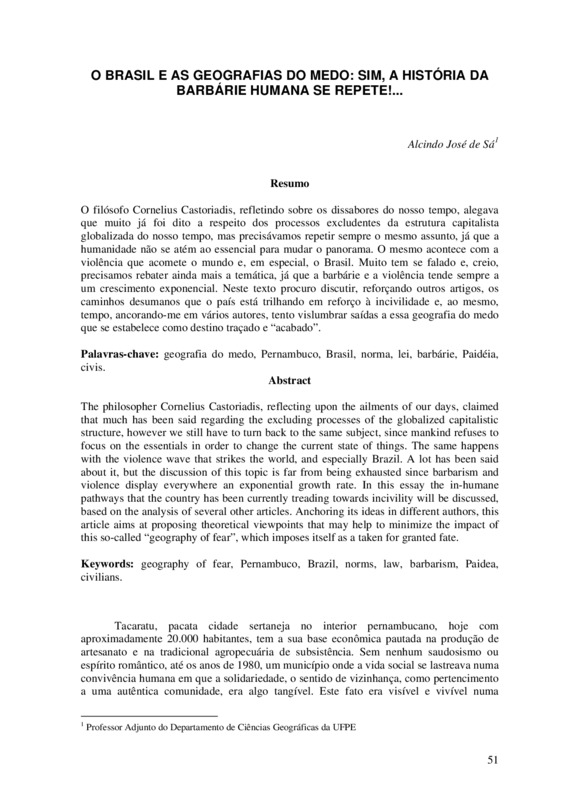 O BRASIL E AS GEOGRAFIAS DO MEDO: SIM, A HISTÓRIA DA BARBÁRIE HUMANA SE REPETE!...

Alcindo José de Sá$^1$

Resumo

O filósofo Cornelius Castoriadis, refletindo sobre os dissabores do nosso tempo, alegava que muito já foi dito a respeito dos processos excludentes da estrutura capitalista globalizada do nosso tempo, mas precisávamos repetir sempre o mesmo assunto, já que a humanidade não se atém ao essencial para mudar o panorama. O mesmo acontece com a violência que acomete o mundo e, em especial, o Brasil. Muito tem se falado e, creio, precisamos rebater ainda mais a temática, já que a barbárie e a violência tende sempre a um crescimento exponencial. Neste texto procuro discutir, reforçando outros artigos, os caminhos desumanos que o país está trilhando em reforço à incivilidade e, ao mesmo, tempo, ancorando-me em vários autores, tento vislumbrar saídas a essa geografia do medo que se estabelece como destino traçado e "acabado".

Palavras-chave: geografia do medo, Pernambuco, Brasil, norma, lei, barbárie, Paidéia, civis.

Abstract

The philosopher Cornelius Castoriadis, reflecting upon the ailments of our days, claimed that much has been said regarding the excluding processes of the globalized capitalistic structure, however we still have to turn back to the same subject, since mankind refuses to focus on the essentials in order to change the current state of things. The same happens with the violence wave that strikes the world, and especially Brazil. A lot has been said about it, but the discussion of this topic is far from being exhausted since barbarism and violence display everywhere an exponential growth rate. In this essay the in-humane pathways that the country has been currently treading towards incivility will be discussed, based on the analysis of several other articles. Anchoring its ideas in different authors, this article aims at proposing theoretical viewpoints that may help to minimize the impact of this so-called "geography of fear", which imposes itself as a taken for granted fate.

Keywords: geography of fear, Pernambuco, Brazil, norms, law, barbarism, Paidea, civilians.

Tacaratu, pacata cidade sertaneja no interior pernambucano, hoje com aproximadamente 20.000 habitantes, tem a sua base econômica pautada na produção de artesanato e na tradicional agropecuária de subsistência. Sem nenhum saudosismo ou espírito romântico, até os anos de 1980, um município onde a vida social se lastreava numa convivência humana em que a solidariedade, o sentido de vizinhança, como pertencimento a uma autêntica comunidade, era algo tangível. Este fato era visível e vivível numa

$^1$ Professor Adjunto do Departamento de Ciências Geográficas da UFPE

51